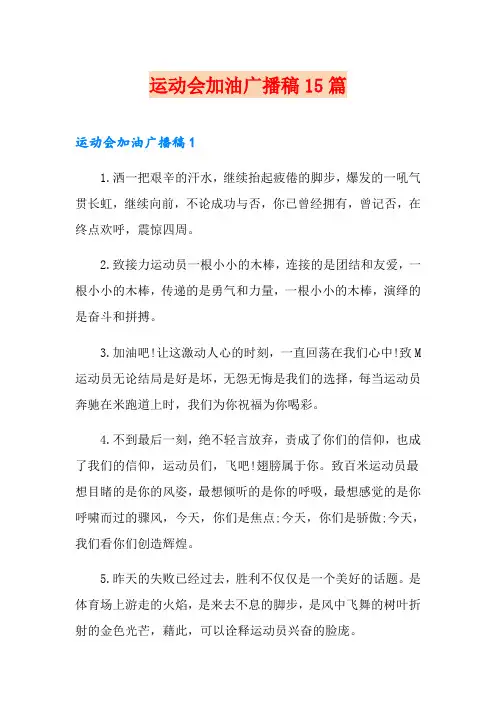 运动会加油广播稿15篇

运动会加油广播稿1

1.洒一把艰辛的汗水，继续抬起疲倦的脚步，爆发的一吼气贯长虹，继续向前，不论成功与否，你已曾经拥有，曾记否，在终点欢呼，震惊四周。

2.致接力运动员一根小小的木棒，连接的是团结和友爱，一根小小的木棒，传递的是勇气和力量，一根小小的木棒，演绎的是奋斗和拼搏。

3.加油吧!让这激动人心的时刻，一直回荡在我们心中!致M运动员无论结局是好是坏，无怨无悔是我们的选择，每当运动员奔驰在米跑道上时，我们为你祝福为你喝彩。

4.不到最后一刻，绝不轻言放弃，责成了你们的信仰，也成了我们的信仰，运动员们，飞吧!翅膀属于你。致百米运动员最想目睹的是你的风姿，最想倾听的是你的呼吸，最想感觉的是你呼啸而过的骤风，今天，你们是焦点;今天，你们是骄傲;今天，我们看你们创造辉煌。

5.昨天的失败已经过去，胜利不仅仅是一个美好的话题。是体育场上游走的火焰，是来去不息的脚步，是风中飞舞的树叶折射的金色光芒，藉此，可以诠释运动员兴奋的脸庞。